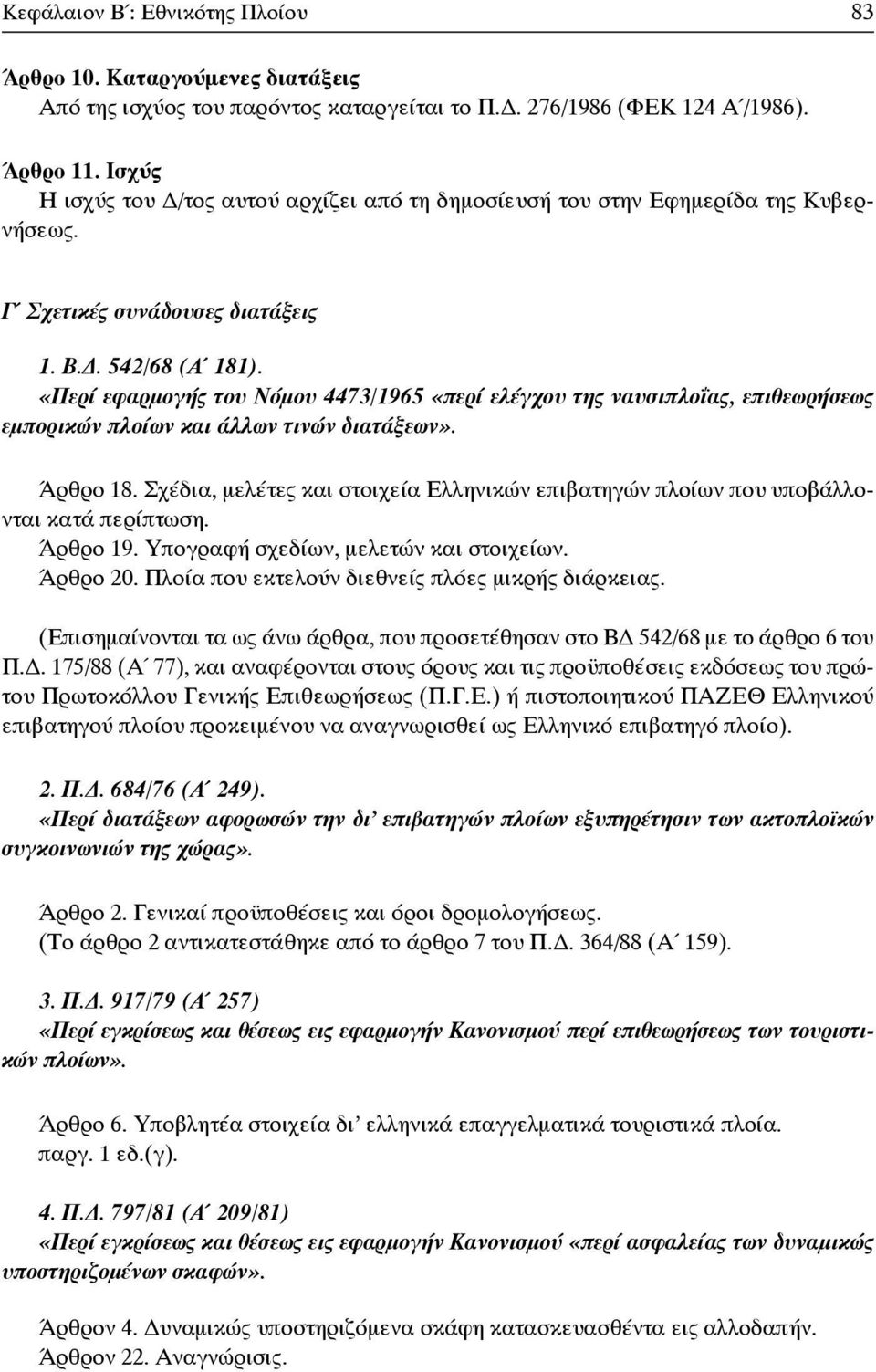 Κεφάλαιον Β΄: Εθνικότης Πλοίου 83

Άρθρο 10. Καταργούμενες διατάξεις
Από της ισχύος του παρόντος καταργείται το Π.Δ. 276/1986 (ΦΕΚ 124 Α΄/1986).

Άρθρο 11. Ισχύς
Η ισχύς του Δ/τος αυτού αρχίζει από τη δημοσίευσή του στην Εφημερίδα της Κυβερνήσεως.

Γ΄ Σχετικές συνάδουσες διατάξεις

1. Β.Δ. 542/68 (Α΄ 181).
«Περί εφαρμογής του Νόμου 4473/1965 «περί ελέγχου της ναυσιπλοΐας, επιθεωρήσεως εμπορικών πλοίων και άλλων τινών διατάξεων».

Άρθρο 18. Σχέδια, μελέτες και στοιχεία Ελληνικών επιβατηγών πλοίων που υποβάλλονται κατά περίπτωση.
Άρθρο 19. Υπογραφή σχεδίων, μελετών και στοιχείων.
Άρθρο 20. Πλοία που εκτελούν διεθνείς πλόες μικρής διάρκειας.

(Επισημαίνονται τα ως άνω άρθρα, που προσετέθησαν στο ΒΔ 542/68 με το άρθρο 6 του Π.Δ. 175/88 (Α΄ 77), και αναφέρονται στους όρους και τις προϋποθέσεις εκδόσεως του πρώτου Πρωτοκόλλου Γενικής Επιθεωρήσεως (Π.Γ.Ε.) ή πιστοποιητικού ΠΑΖΕΘ Ελληνικού επιβατηγού πλοίου προκειμένου να αναγνωρισθεί ως Ελληνικό επιβατηγό πλοίο).

2. Π.Δ. 684/76 (Α΄ 249).
«Περί διατάξεων αφορωσών την δι' επιβατηγών πλοίων εξυπηρέτησιν των ακτοπλοϊκών συγκοινωνιών της χώρας».

Άρθρο 2. Γενικαί προϋποθέσεις και όροι δρομολογήσεως.
(Το άρθρο 2 αντικατεστάθηκε από το άρθρο 7 του Π.Δ. 364/88 (Α΄ 159).

3. Π.Δ. 917/79 (Α΄ 257)
«Περί εγκρίσεως και θέσεως εις εφαρμογήν Κανονισμού περί επιθεωρήσεως των τουριστικών πλοίων».

Άρθρο 6. Υποβλητέα στοιχεία δι' ελληνικά επαγγελματικά τουριστικά πλοία.
παργ. 1 εδ.(γ).

4. Π.Δ. 797/81 (Α΄ 209/81)
«Περί εγκρίσεως και θέσεως εις εφαρμογήν Κανονισμού «περί ασφαλείας των δυναμικώς υποστηριζομένων σκαφών».

Άρθρον 4. Δυναμικώς υποστηριζόμενα σκάφη κατασκευασθέντα εις αλλοδαπήν.
Άρθρον 22. Αναγνώρισις.